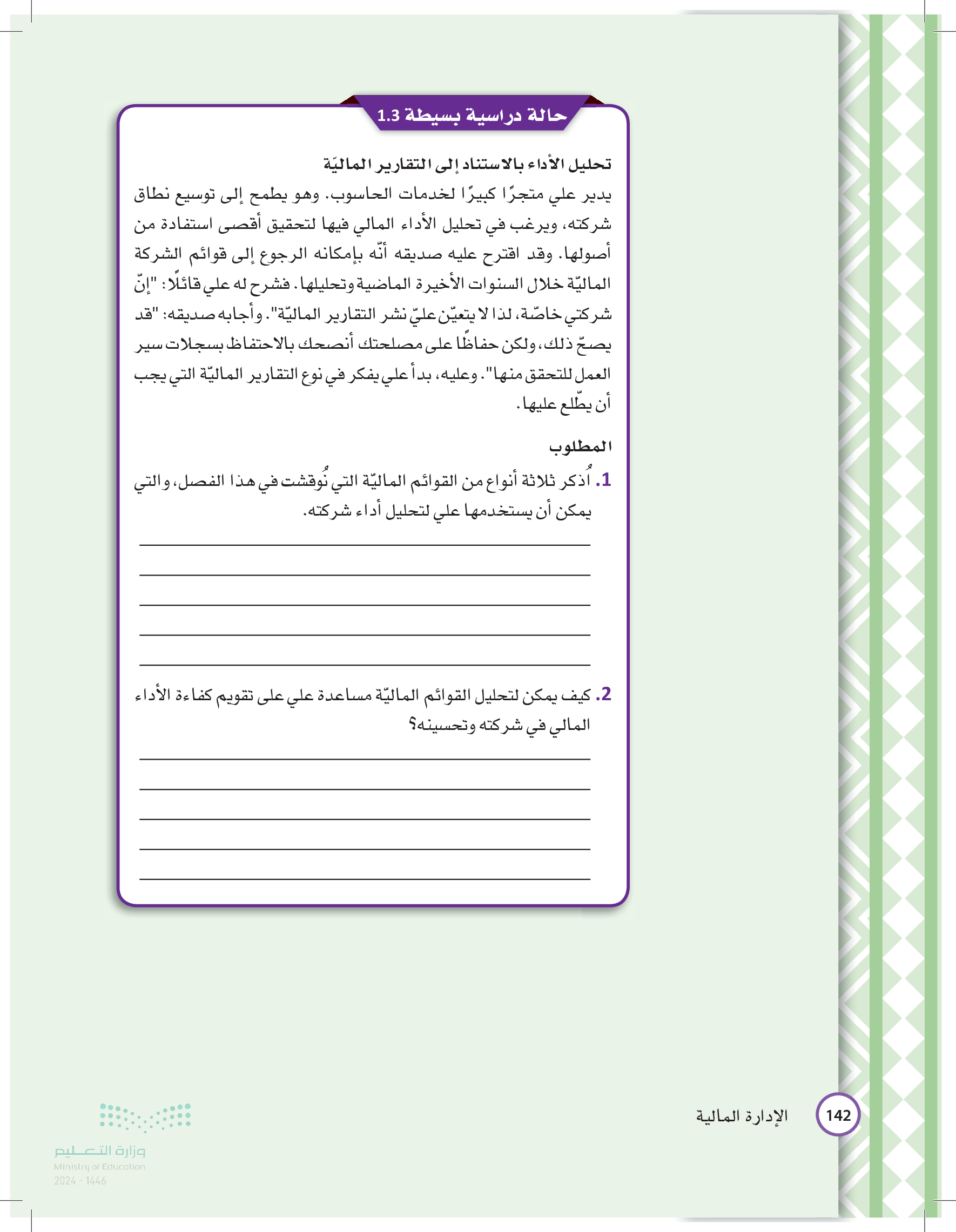 حالة دراسية بسيطة 1.3

تحليل الأداء بالاستناد إلى التقارير الماليّة

يدير علي متجرًا كبيرًا لخدمات الحاسوب. وهو يطمح إلى توسيع نطاق شركته، ويرغب في تحليل الأداء المالي فيها لتحقيق أقصى استفادة من أصولها. وقد اقترح عليه صديقه أنّه بإمكانه الرجوع إلى قوائم الشركة الماليّة خلال السنوات الأخيرة الماضية وتحليلها. فشرح له علي قائلًا: "إنّ شركتي خاصّة، لذا لا يتعيّن عليّ نشر التقارير الماليّة". وأجابه صديقه: "قد يصحّ ذلك، ولكن حفاظًا على مصلحتك أنصحك بالاحتفاظ بسجلات سير العمل للتحقق منها". وعليه، بدأ علي يفكر في نوع التقارير الماليّة التي يجب أن يطّلع عليها.

المطلوب

1. اُذكر ثلاثة أنواع من القوائم الماليّة التي نُوقشت في هذا الفصل، والتي يمكن أن يستخدمها علي لتحليل أداء شركته.

2. كيف يمكن لتحليل القوائم الماليّة مساعدة علي على تقويم كفاءة الأداء المالي في شركته وتحسينه؟

142 الإدارة المالية

وزارة التعليم
Ministry of Education
2024 - 1446